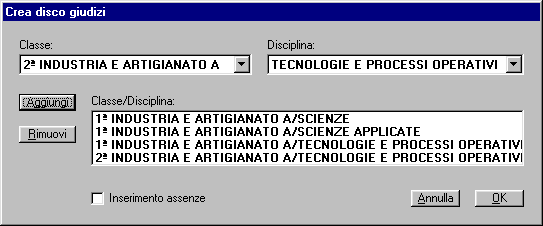 Crea disco giudizi

Classe:
2ª INDUSTRIA E ARTIGIANATO A

Disciplina:
TECNOLOGIE E PROCESSI OPERATIVI

Aggiungi

Rimuovi

Classe/Disciplina:
1ª INDUSTRIA E ARTIGIANATO A/SCIENZE
1ª INDUSTRIA E ARTIGIANATO A/SCIENZE APPLICATE
1ª INDUSTRIA E ARTIGIANATO A/TECNOLOGIE E PROCESSI OPERATIVI
2ª INDUSTRIA E ARTIGIANATO A/TECNOLOGIE E PROCESSI OPERATIVI

Inserimento assenze

Annulla

OK